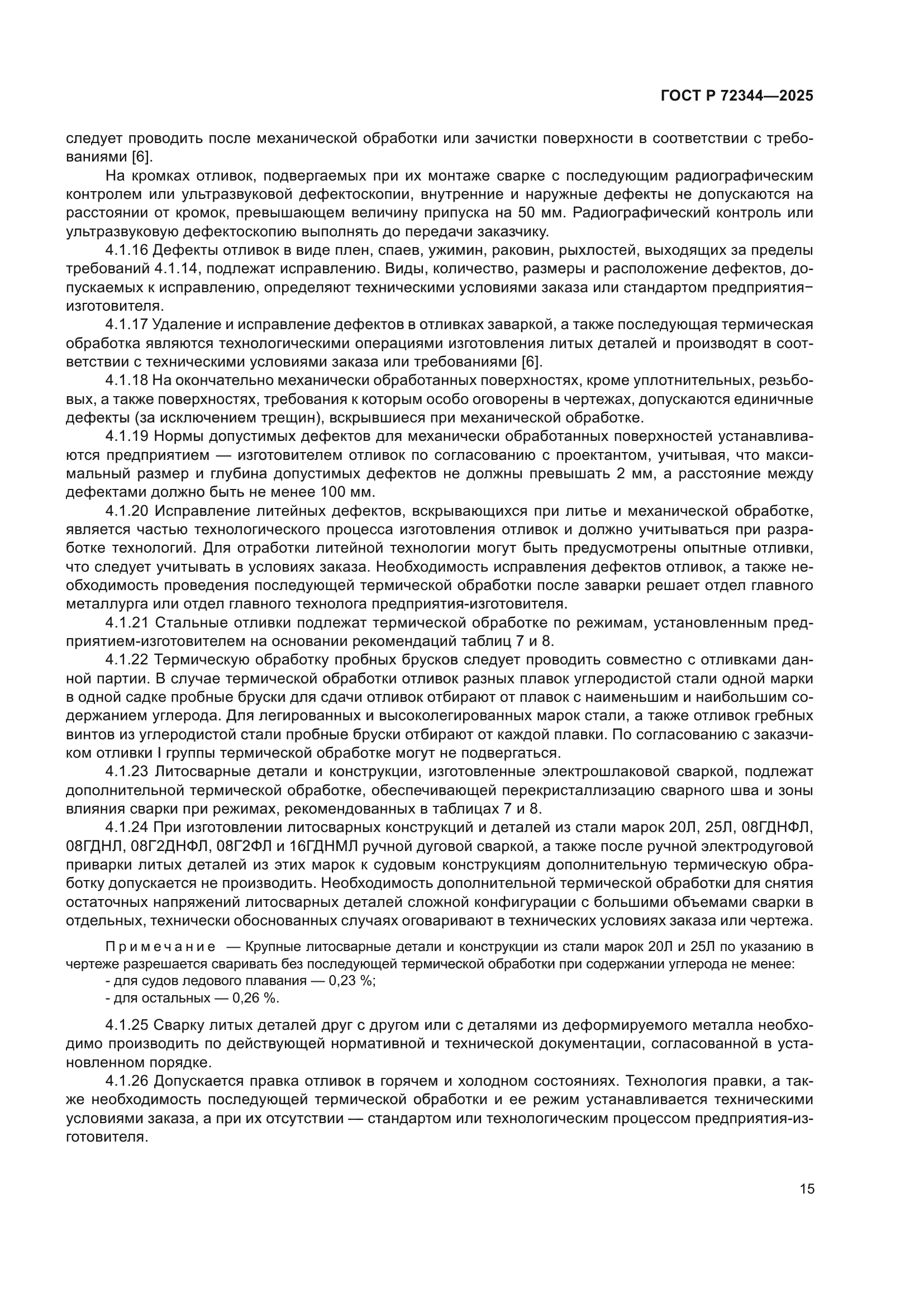 ГОСТ Р 72344—2025

следует проводить после механической обработки или зачистки поверхности в соответствии с требованиями [6].

На кромках отливок, подвергаемых при их монтаже сварке с последующим радиографическим контролем или ультразвуковой дефектоскопии, внутренние и наружные дефекты не допускаются на расстоянии от кромок, превышающем величину припуска на 50 мм. Радиографический контроль или ультразвуковую дефектоскопию выполнять до передачи заказчику.

4.1.16 Дефекты отливок в виде плен, спаев, ужимин, раковин, рыхлостей, выходящих за пределы требований 4.1.14, подлежат исправлению. Виды, количество, размеры и расположение дефектов, допускаемых к исправлению, определяют техническими условиями заказа или стандартом предприятия–изготовителя.

4.1.17 Удаление и исправление дефектов в отливках заваркой, а также последующая термическая обработка являются технологическими операциями изготовления литых деталей и производят в соответствии с техническими условиями заказа или требованиями [6].

4.1.18 На окончательно механически обработанных поверхностях, кроме уплотнительных, резьбовых, а также поверхностях, требования к которым особо оговорены в чертежах, допускаются единичные дефекты (за исключением трещин), вскрывшиеся при механической обработке.

4.1.19 Нормы допустимых дефектов для механически обработанных поверхностей устанавливаются предприятием — изготовителем отливок по согласованию с проектантом, учитывая, что максимальный размер и глубина допустимых дефектов не должны превышать 2 мм, а расстояние между дефектами должно быть не менее 100 мм.

4.1.20 Исправление литейных дефектов, вскрывающихся при литье и механической обработке, является частью технологического процесса изготовления отливок и должно учитываться при разработке технологий. Для отработки литейной технологии могут быть предусмотрены опытные отливки, что следует учитывать в условиях заказа. Необходимость исправления дефектов отливок, а также необходимость проведения последующей термической обработки после заварки решает отдел главного металлурга или отдел главного технолога предприятия-изготовителя.

4.1.21 Стальные отливки подлежат термической обработке по режимам, установленным предприятием-изготовителем на основании рекомендаций таблиц 7 и 8.

4.1.22 Термическую обработку пробных брусков следует проводить совместно с отливками данной партии. В случае термической обработки отливок разных плавок углеродистой стали одной марки в одной садке пробные бруски для сдачи отливок отбирают от плавок с наименьшим и наибольшим содержанием углерода. Для легированных и высоколегированных марок стали, а также отливок гребных винтов из углеродистой стали пробные бруски отбирают от каждой плавки. По согласованию с заказчиком отливки I группы термической обработке могут не подвергаться.

4.1.23 Литосварные детали и конструкции, изготовленные электрошлаковой сваркой, подлежат дополнительной термической обработке, обеспечивающей перекристаллизацию сварного шва и зоны влияния сварки при режимах, рекомендованных в таблицах 7 и 8.

4.1.24 При изготовлении литосварных конструкций и деталей из стали марок 20Л, 25Л, 08ГДНФЛ, 08ГДНЛ, 08Г2ДНФЛ, 08Г2ФЛ и 16ГДНМЛ ручной дуговой сваркой, а также после ручной электродуговой приварки литых деталей из этих марок к судовым конструкциям дополнительную термическую обработку допускается не производить. Необходимость дополнительной термической обработки для снятия остаточных напряжений литосварных деталей сложной конфигурации с большими объемами сварки в отдельных, технически обоснованных случаях оговаривают в технических условиях заказа или чертежа.

Примечание — Крупные литосварные детали и конструкции из стали марок 20Л и 25Л по указанию в чертеже разрешается сваривать без последующей термической обработки при содержании углерода не менее:
- для судов ледового плавания — 0,23 %;
- для остальных — 0,26 %.

4.1.25 Сварку литых деталей друг с другом или с деталями из деформируемого металла необходимо производить по действующей нормативной и технической документации, согласованной в установленном порядке.

4.1.26 Допускается правка отливок в горячем и холодном состояниях. Технология правки, а также необходимость последующей термической обработки и ее режим устанавливается техническими условиями заказа, а при их отсутствии — стандартом или технологическим процессом предприятия-изготовителя.

15